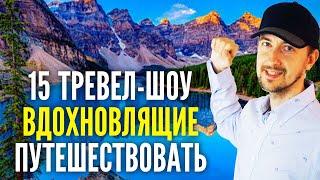 15 ТРЕВЕЛ-ШОУ
ВДОХНОВЛЯЩИЕ
ПУТЕШЕСТВОВАТЬ